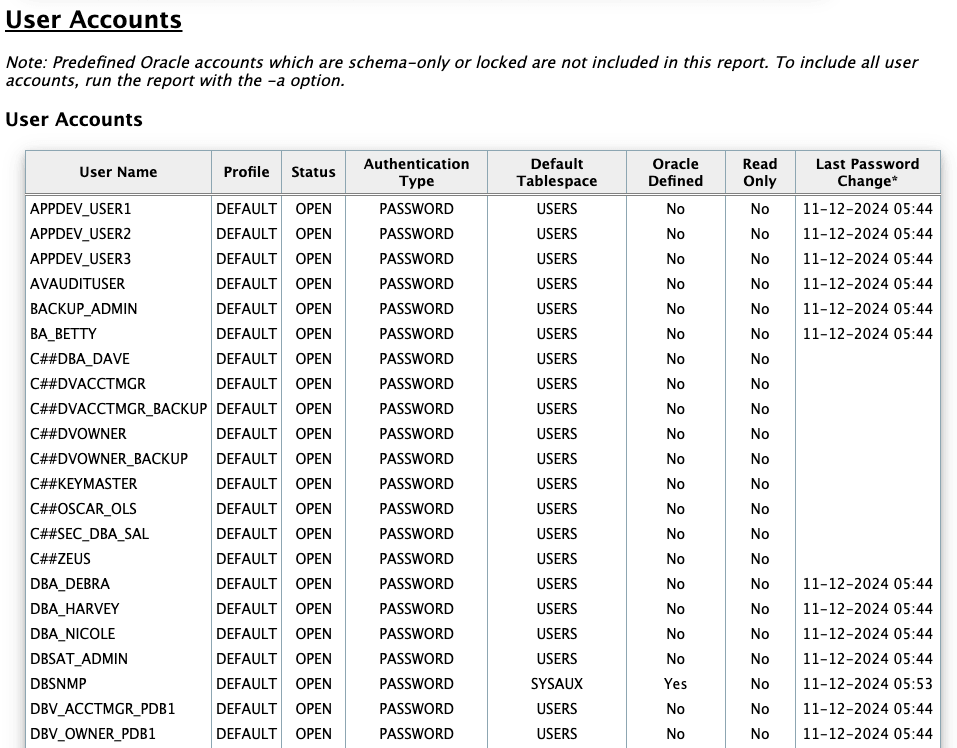 User Accounts

Note: Predefined Oracle accounts which are schema-only or locked are not included in this report. To include all user accounts, run the report with the -a option.

User Accounts

| User Name | Profile | Status | Authentication Type | Default Tablespace | Oracle Defined | Read Only | Last Password Change* |
|---|---|---|---|---|---|---|---|
| APPDEV_USER1 | DEFAULT | OPEN | PASSWORD | USERS | No | No | 11-12-2024 05:44 |
| APPDEV_USER2 | DEFAULT | OPEN | PASSWORD | USERS | No | No | 11-12-2024 05:44 |
| APPDEV_USER3 | DEFAULT | OPEN | PASSWORD | USERS | No | No | 11-12-2024 05:44 |
| AVAUDITUSER | DEFAULT | OPEN | PASSWORD | USERS | No | No | 11-12-2024 05:44 |
| BACKUP_ADMIN | DEFAULT | OPEN | PASSWORD | USERS | No | No | 11-12-2024 05:44 |
| BA_BETTY | DEFAULT | OPEN | PASSWORD | USERS | No | No | 11-12-2024 05:44 |
| C##DBA_DAVE | DEFAULT | OPEN | PASSWORD | USERS | No | No | |
| C##DVACCTMGR | DEFAULT | OPEN | PASSWORD | USERS | No | No | |
| C##DVACCTMGR_BACKUP | DEFAULT | OPEN | PASSWORD | USERS | No | No | |
| C##DVOWNER | DEFAULT | OPEN | PASSWORD | USERS | No | No | |
| C##DVOWNER_BACKUP | DEFAULT | OPEN | PASSWORD | USERS | No | No | |
| C##KEYMASTER | DEFAULT | OPEN | PASSWORD | USERS | No | No | |
| C##OSCAR_OLS | DEFAULT | OPEN | PASSWORD | USERS | No | No | |
| C##SEC_DBA_SAL | DEFAULT | OPEN | PASSWORD | USERS | No | No | |
| C##ZEUS | DEFAULT | OPEN | PASSWORD | USERS | No | No | |
| DBA_DEBRA | DEFAULT | OPEN | PASSWORD | USERS | No | No | 11-12-2024 05:44 |
| DBA_HARVEY | DEFAULT | OPEN | PASSWORD | USERS | No | No | 11-12-2024 05:44 |
| DBA_NICOLE | DEFAULT | OPEN | PASSWORD | USERS | No | No | 11-12-2024 05:44 |
| DBSAT_ADMIN | DEFAULT | OPEN | PASSWORD | USERS | No | No | 11-12-2024 05:44 |
| DBSNMP | DEFAULT | OPEN | PASSWORD | SYSAUX | Yes | No | 11-12-2024 05:53 |
| DBV_ACCTMGR_PDB1 | DEFAULT | OPEN | PASSWORD | USERS | No | No | 11-12-2024 05:44 |
| DBV_OWNER_PDB1 | DEFAULT | OPEN | PASSWORD | USERS | No | No | 11-12-2024 05:44 |